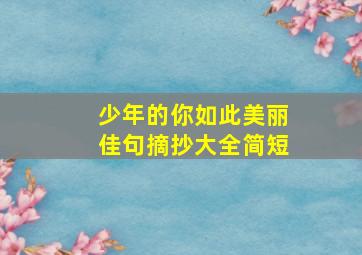 少年的你如此美丽
佳句摘抄大全简短